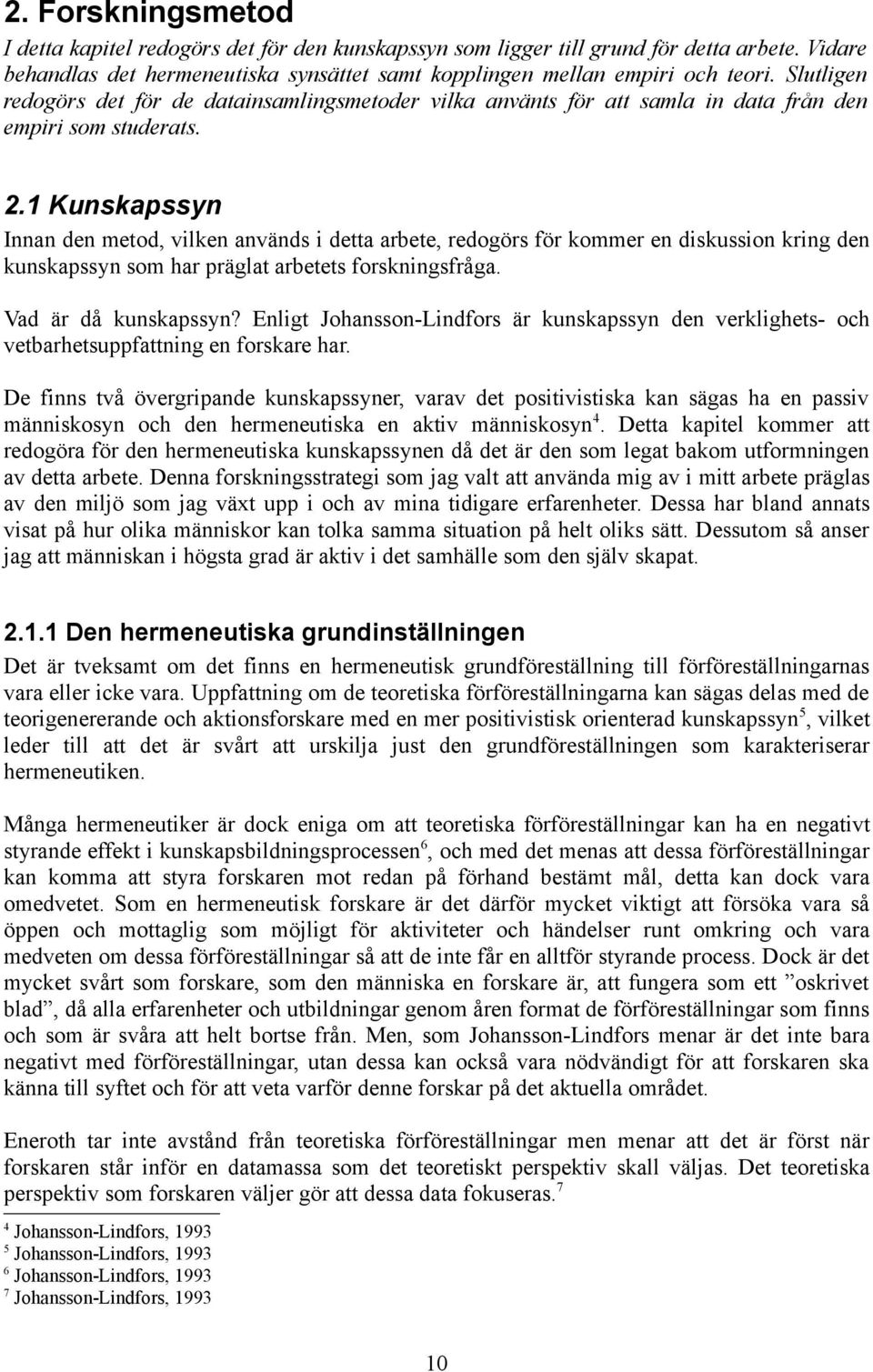 2. Forskningsmetod

I detta kapitel redogörs det för den kunskapssyn som ligger till grund för detta arbete. Vidare behandlas det hermeneutiska synsättet samt kopplingen mellan empiri och teori. Slutligen redogörs det för de datainsamlingsmetoder vilka använts för att samla in data från den empiri som studerats.

2.1 Kunskapssyn

Innan den metod, vilken används i detta arbete, redogörs för kommer en diskussion kring den kunskapssyn som har präglat arbetets forskningsfråga.

Vad är då kunskapssyn? Enligt Johansson-Lindfors är kunskapssyn den verklighets- och vetbarhetsuppfattning en forskare har.

De finns två övergripande kunskapssyner, varav det positivistiska kan sägas ha en passiv människosyn och den hermeneutiska en aktiv människosyn$^4$. Detta kapitel kommer att redogöra för den hermeneutiska kunskapssynen då det är den som legat bakom utformningen av detta arbete. Denna forskningsstrategi som jag valt att använda mig av i mitt arbete präglas av den miljö som jag växt upp i och av mina tidigare erfarenheter. Dessa har bland annats visat på hur olika människor kan tolka samma situation på helt oliks sätt. Dessutom så anser jag att människan i högsta grad är aktiv i det samhälle som den själv skapat.

2.1.1 Den hermeneutiska grundinställningen

Det är tveksamt om det finns en hermeneutisk grundföreställning till förföreställningarnas vara eller icke vara. Uppfattning om de teoretiska förföreställningarna kan sägas delas med de teorigenererande och aktionsforskare med en mer positivistisk orienterad kunskapssyn$^5$, vilket leder till att det är svårt att urskilja just den grundföreställningen som karakteriserar hermeneutiken.

Många hermeneutiker är dock eniga om att teoretiska förföreställningar kan ha en negativt styrande effekt i kunskapsbildningsprocessen$^6$, och med det menas att dessa förföreställningar kan komma att styra forskaren mot redan på förhand bestämt mål, detta kan dock vara omedvetet. Som en hermeneutisk forskare är det därför mycket viktigt att försöka vara så öppen och mottaglig som möjligt för aktiviteter och händelser runt omkring och vara medveten om dessa förföreställningar så att de inte får en alltför styrande process. Dock är det mycket svårt som forskare, som den människa en forskare är, att fungera som ett ”oskrivet blad”, då alla erfarenheter och utbildningar genom åren format de förföreställningar som finns och som är svåra att helt bortse från. Men, som Johansson-Lindfors menar är det inte bara negativt med förföreställningar, utan dessa kan också vara nödvändigt för att forskaren ska känna till syftet och för att veta varför denne forskar på det aktuella området.

Eneroth tar inte avstånd från teoretiska förföreställningar men menar att det är först när forskaren står inför en datamassa som det teoretiskt perspektiv skall väljas. Det teoretiska perspektiv som forskaren väljer gör att dessa data fokuseras.$^7$

$^4$ Johansson-Lindfors, 1993
$^5$ Johansson-Lindfors, 1993
$^6$ Johansson-Lindfors, 1993
$^7$ Johansson-Lindfors, 1993

10